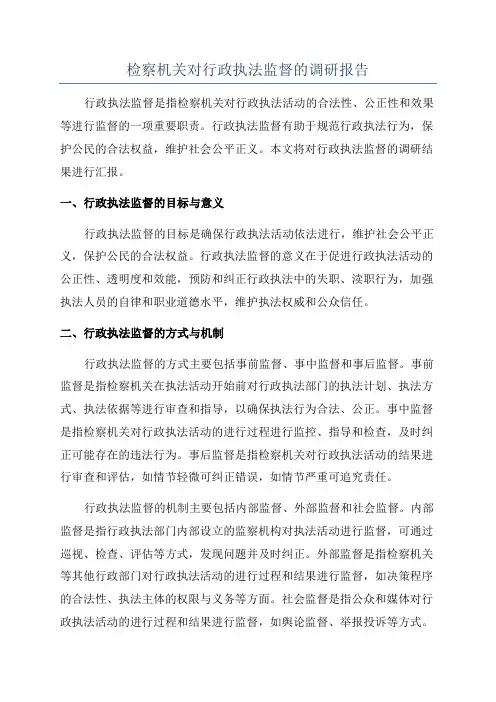 检察机关对行政执法监督的调研报告

行政执法监督是指检察机关对行政执法活动的合法性、公正性和效果等进行监督的一项重要职责。行政执法监督有助于规范行政执法行为，保护公民的合法权益，维护社会公平正义。本文将对行政执法监督的调研结果进行汇报。

一、行政执法监督的目标与意义

行政执法监督的目标是确保行政执法活动依法进行，维护社会公平正义，保护公民的合法权益。行政执法监督的意义在于促进行政执法活动的公正性、透明度和效能，预防和纠正行政执法中的失职、渎职行为，加强执法人员的自律和职业道德水平，维护执法权威和公众信任。

二、行政执法监督的方式与机制

行政执法监督的方式主要包括事前监督、事中监督和事后监督。事前监督是指检察机关在执法活动开始前对行政执法部门的执法计划、执法方式、执法依据等进行审查和指导，以确保执法行为合法、公正。事中监督是指检察机关对行政执法活动的进行过程进行监控、指导和检查，及时纠正可能存在的违法行为。事后监督是指检察机关对行政执法活动的结果进行审查和评估，如情节轻微可纠正错误，如情节严重可追究责任。

行政执法监督的机制主要包括内部监督、外部监督和社会监督。内部监督是指行政执法部门内部设立的监察机构对执法活动进行监督，可通过巡视、检查、评估等方式，发现问题并及时纠正。外部监督是指检察机关等其他行政部门对行政执法活动的进行过程和结果进行监督，如决策程序的合法性、执法主体的权限与义务等方面。社会监督是指公众和媒体对行政执法活动的进行过程和结果进行监督，如舆论监督、举报投诉等方式。